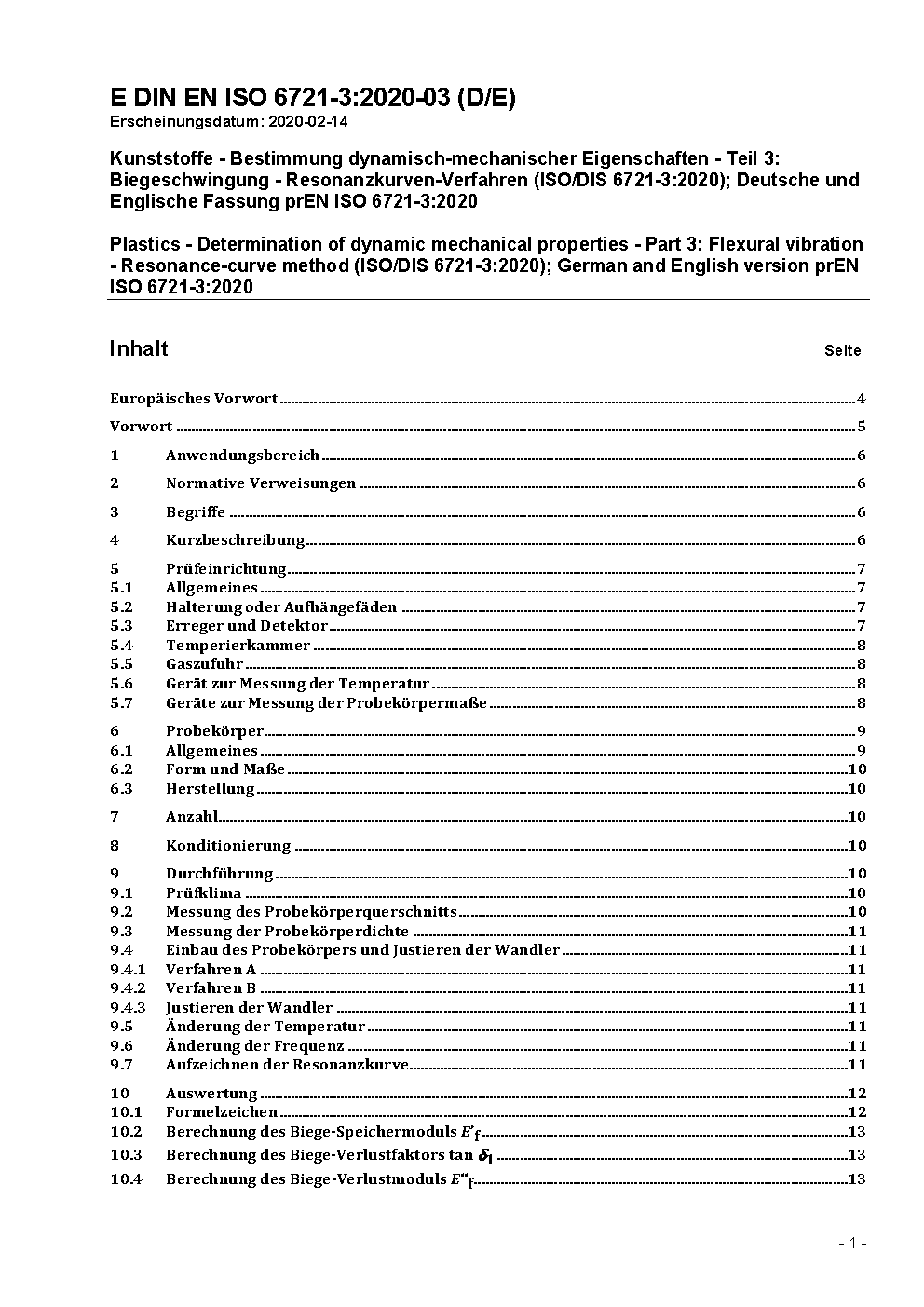 E DIN EN ISO 6721-3:2020-03 (D/E)
Erscheinungsdatum: 2020-02-14

Kunststoffe - Bestimmung dynamisch-mechanischer Eigenschaften - Teil 3: Biegeschwingung - Resonanzkurven-Verfahren (ISO/DIS 6721-3:2020); Deutsche und Englische Fassung prEN ISO 6721-3:2020

Plastics - Determination of dynamic mechanical properties - Part 3: Flexural vibration - Resonance-curve method (ISO/DIS 6721-3:2020); German and English version prEN ISO 6721-3:2020

Inhalt Seite

Europäisches Vorwort 4
Vorwort 5
1 Anwendungsbereich 6
2 Normative Verweisungen 6
3 Begriffe 6
4 Kurzbeschreibung 6
5 Prüfeinrichtung 7
5.1 Allgemeines 7
5.2 Halterung oder Aufhängefäden 7
5.3 Erreger und Detektor 7
5.4 Temperierkammer 8
5.5 Gaszufuhr 8
5.6 Gerät zur Messung der Temperatur 8
5.7 Geräte zur Messung der Probekörpermaße 8
6 Probekörper 9
6.1 Allgemeines 9
6.2 Form und Maße 10
6.3 Herstellung 10
7 Anzahl 10
8 Konditionierung 10
9 Durchführung 10
9.1 Prüfklima 10
9.2 Messung des Probekörperquerschnitts 10
9.3 Messung der Probekörperdichte 11
9.4 Einbau des Probekörpers und Justieren der Wandler 11
9.4.1 Verfahren A 11
9.4.2 Verfahren B 11
9.4.3 Justieren der Wandler 11
9.5 Änderung der Temperatur 11
9.6 Änderung der Frequenz 11
9.7 Aufzeichnen der Resonanzkurve 11
10 Auswertung 12
10.1 Formelzeichen 12
10.2 Berechnung des Biege-Speichermoduls $E'_f$ 13
10.3 Berechnung des Biege-Verlustfaktors tan $\delta_1$ 13
10.4 Berechnung des Biege-Verlustmoduls $E''_f$ 13

- 1 -